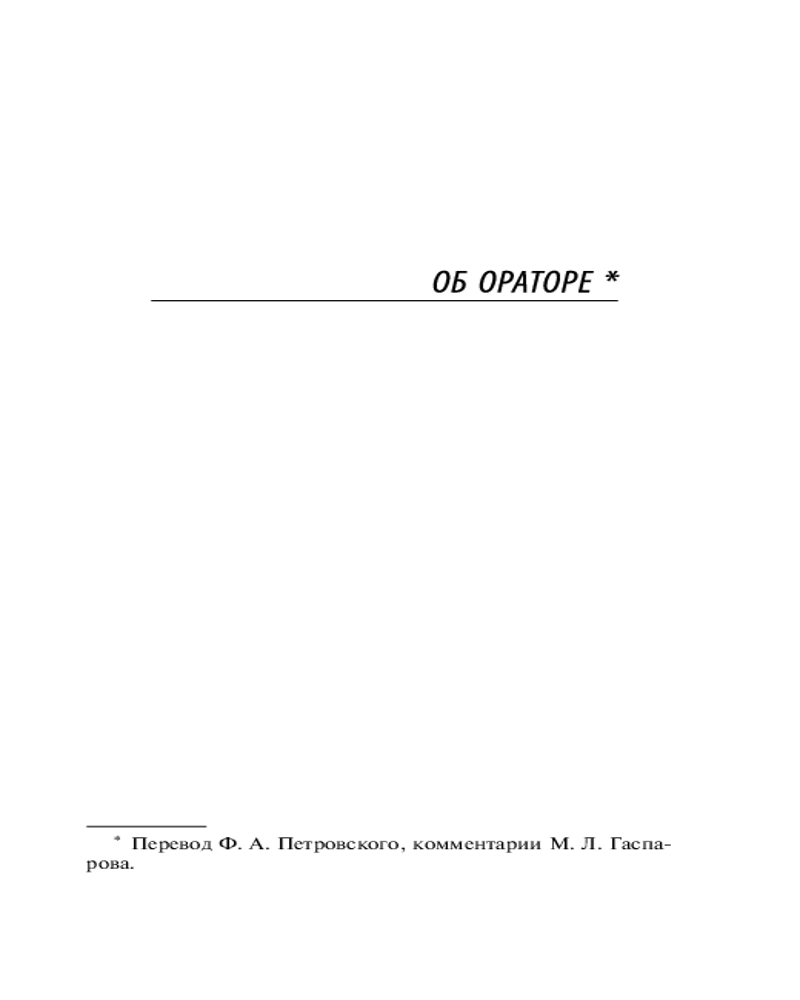 ОБ ОРАТОРЕ *

* Перевод Ф. А. Петровского, комментарии М. Л. Гаспарова.